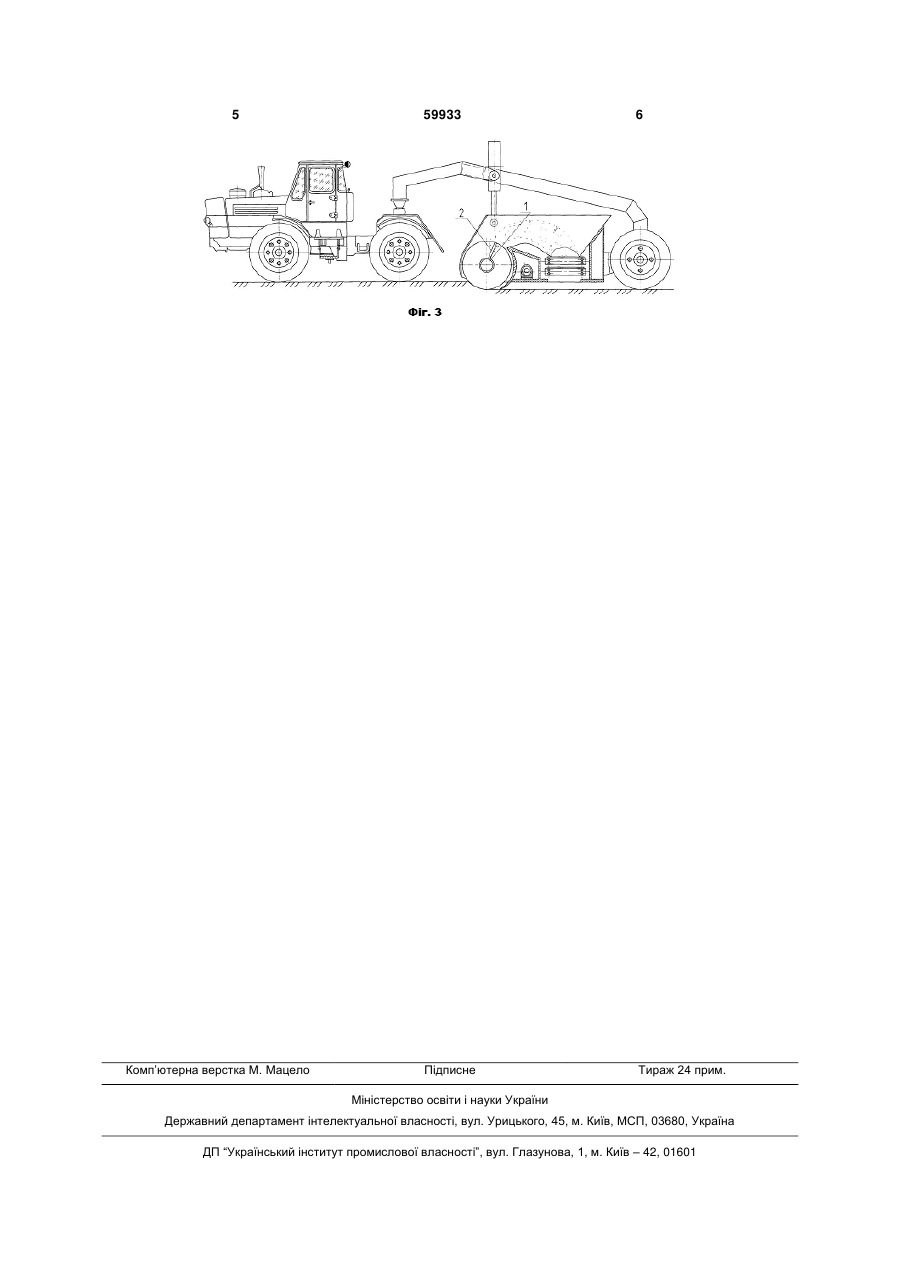 5 59933 6

2

1

Фіг. 3

Комп'ютерна верстка М. Мацело Підписне Тираж 24 прим.

Міністерство освіти і науки України

Державний департамент інтелектуальної власності, вул. Урицького, 45, м. Київ, МСП, 03680, Україна

ДП "Український інститут промислової власності", вул. Глазунова, 1, м. Київ – 42, 01601